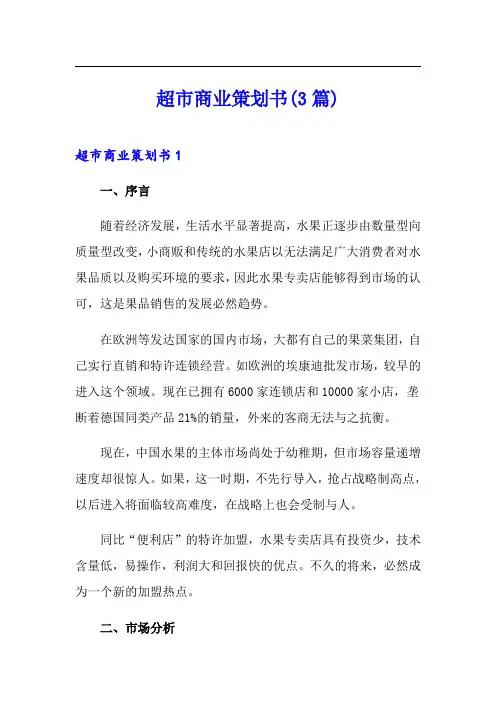 超市商业策划书(3篇)

超市商业策划书1

一、序言

随着经济发展，生活水平显著提高，水果正逐步由数量型向质量型改变，小商贩和传统的水果店以无法满足广大消费者对水果品质以及购买环境的要求，因此水果专卖店能够得到市场的认可，这是果品销售的发展必然趋势。

在欧洲等发达国家的国内市场，大都有自己的果菜集团，自己实行直销和特许连锁经营。如欧洲的埃康迪批发市场，较早的进入这个领域。现在已拥有6000家连锁店和10000家小店，垄断着德国同类产品21%的销量，外来的客商无法与之抗衡。

现在，中国水果的主体市场尚处于幼稚期，但市场容量递增速度却很惊人。如果，这一时期，不先行导入，抢占战略制高点，以后进入将面临较高难度，在战略上也会受制与人。

同比“便利店”的特许加盟，水果专卖店具有投资少，技术含量低，易操作，利润大和回报快的优点。不久的将来，必然成为一个新的加盟热点。

二、市场分析